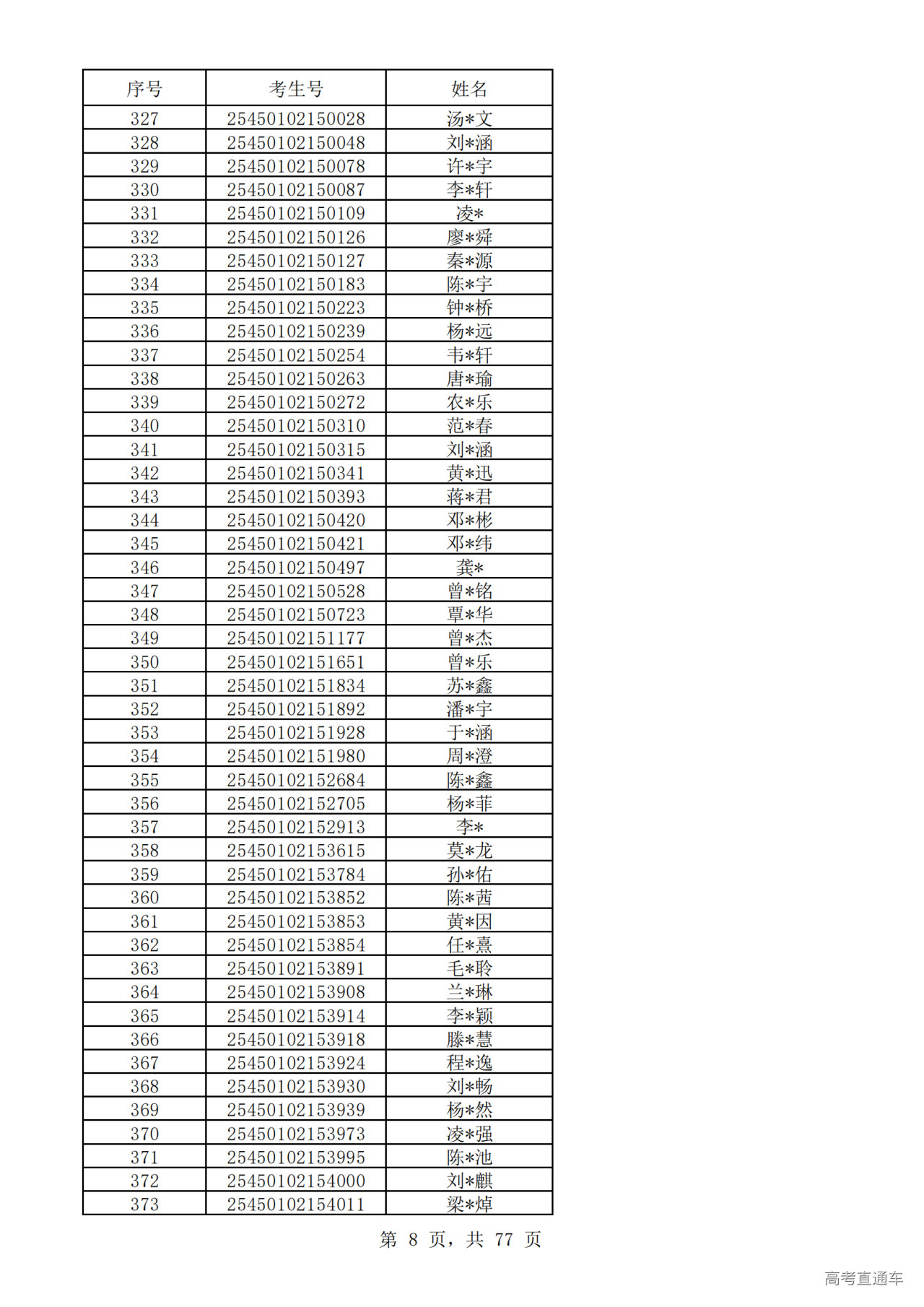 | 序号 | 考生号 | 姓名 |
|---|---|---|
| 327 | 25450102150028 | 汤*文 |
| 328 | 25450102150048 | 刘*涵 |
| 329 | 25450102150078 | 许*宇 |
| 330 | 25450102150087 | 李*轩 |
| 331 | 25450102150109 | 凌* |
| 332 | 25450102150126 | 廖*舜 |
| 333 | 25450102150127 | 秦*源 |
| 334 | 25450102150183 | 陈*宇 |
| 335 | 25450102150223 | 钟*桥 |
| 336 | 25450102150239 | 杨*远 |
| 337 | 25450102150254 | 韦*轩 |
| 338 | 25450102150263 | 唐*瑜 |
| 339 | 25450102150272 | 农*乐 |
| 340 | 25450102150310 | 范*春 |
| 341 | 25450102150315 | 刘*涵 |
| 342 | 25450102150341 | 黄*迅 |
| 343 | 25450102150393 | 蒋*君 |
| 344 | 25450102150420 | 邓*彬 |
| 345 | 25450102150421 | 邓*纬 |
| 346 | 25450102150497 | 龚* |
| 347 | 25450102150528 | 曾*铭 |
| 348 | 25450102150723 | 覃*华 |
| 349 | 25450102151177 | 曾*杰 |
| 350 | 25450102151651 | 曾*乐 |
| 351 | 25450102151834 | 苏*鑫 |
| 352 | 25450102151892 | 潘*宇 |
| 353 | 25450102151928 | 于*涵 |
| 354 | 25450102151980 | 周*澄 |
| 355 | 25450102152684 | 陈*鑫 |
| 356 | 25450102152705 | 杨*菲 |
| 357 | 25450102152913 | 李* |
| 358 | 25450102153615 | 莫*龙 |
| 359 | 25450102153784 | 孙*佑 |
| 360 | 25450102153852 | 陈*茜 |
| 361 | 25450102153853 | 黄*因 |
| 362 | 25450102153854 | 任*熹 |
| 363 | 25450102153891 | 毛*聆 |
| 364 | 25450102153908 | 兰*琳 |
| 365 | 25450102153914 | 李*颖 |
| 366 | 25450102153918 | 滕*慧 |
| 367 | 25450102153924 | 程*逸 |
| 368 | 25450102153930 | 刘*畅 |
| 369 | 25450102153939 | 杨*然 |
| 370 | 25450102153973 | 凌*强 |
| 371 | 25450102153995 | 陈*池 |
| 372 | 25450102154000 | 刘*麒 |
| 373 | 25450102154011 | 梁*焯 |

第 8 页，共 77 页

高考直通车